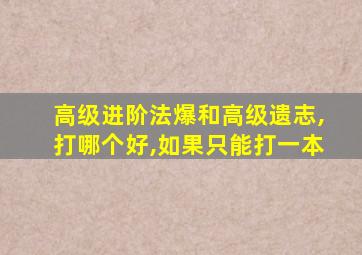 高级进阶法爆和高级遗志,打哪个好,如果只能打一本